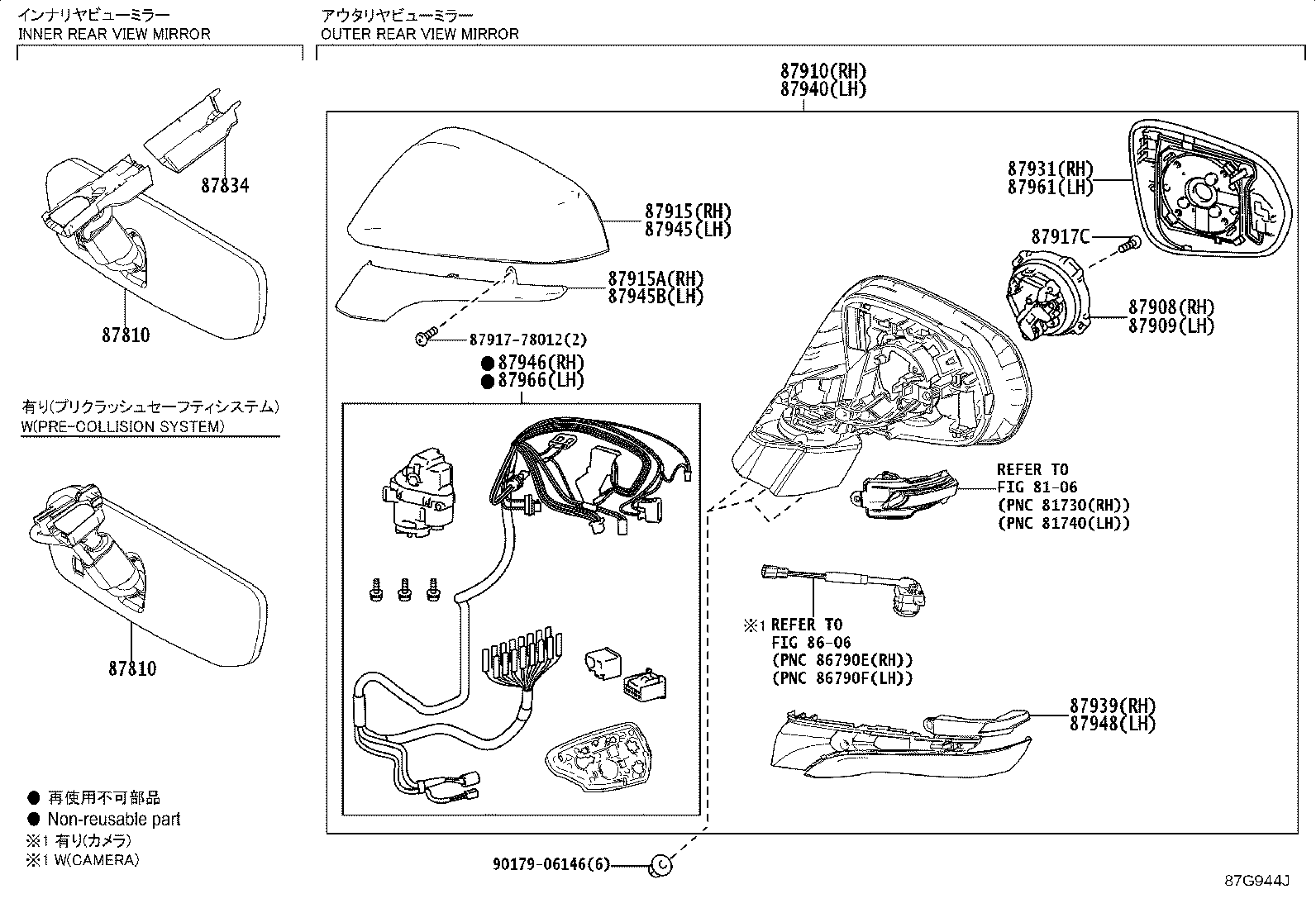 インナリヤビューミラー
INNER REAR VIEW MIRROR

87834

87810

有り(プリクラッシュセーフティシステム)
W(PRE-COLLISION SYSTEM)

87810

● 再使用不可部品
● Non-reusable part
※1 有り(カメラ)
※1 W(CAMERA)

アウタリヤビューミラー
OUTER REAR VIEW MIRROR

87910(RH)
87940(LH)

87915(RH)
87945(LH)

87915A(RH)
87945B(LH)

87917-78012(2)

●87946(RH)
●87966(LH)

87931(RH)
87961(LH)

87917C

87908(RH)
87909(LH)

REFER TO
FIG 81-06
(PNC 81730(RH))
(PNC 81740(LH))

※1 REFER TO
FIG 86-06
(PNC 86790E(RH))
(PNC 86790F(LH))

87939(RH)
87948(LH)

90179-06146(6)

87G944J